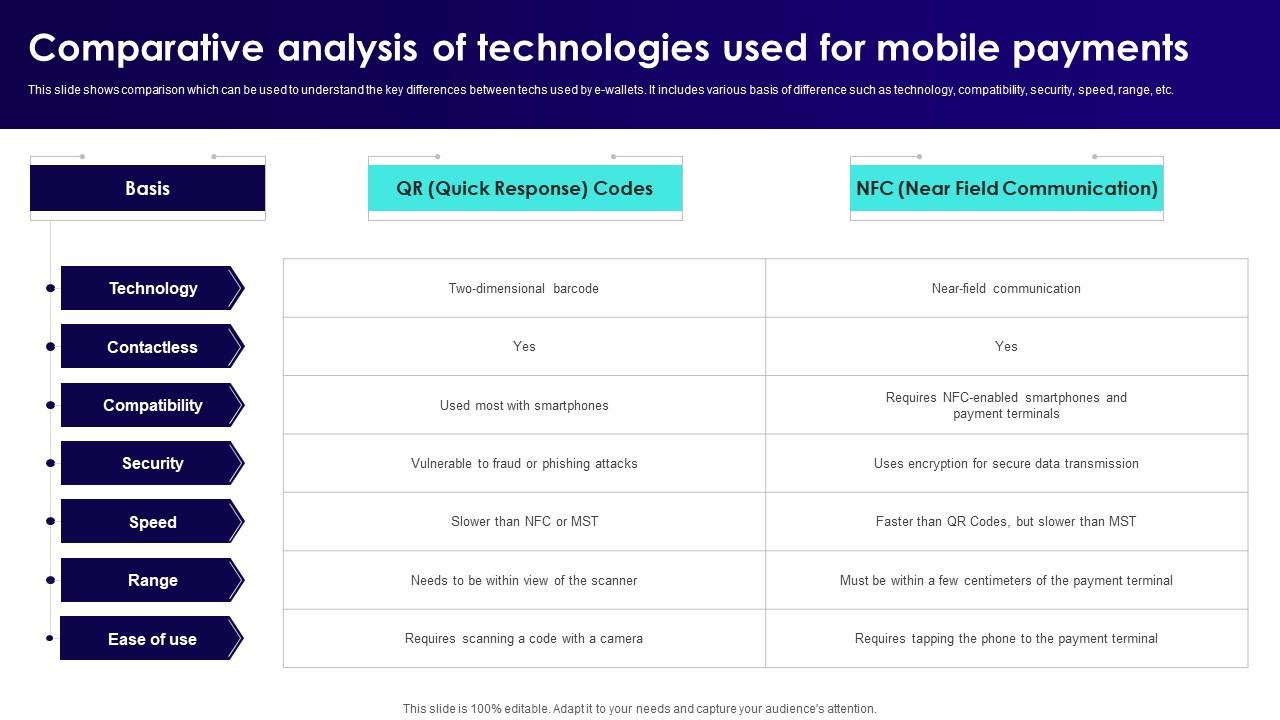 Comparative analysis of technologies used for mobile payments

This slide shows comparison which can be used to understand the key differences between techs used by e-wallets. It includes various basis of difference such as technology, compatibility, security, speed, range, etc.

| Basis | QR (Quick Response) Codes | NFC (Near Field Communication) |
|---|---|---|
| Technology | Two-dimensional barcode | Near-field communication |
| Contactless | Yes | Yes |
| Compatibility | Used most with smartphones | Requires NFC-enabled smartphones and payment terminals |
| Security | Vulnerable to fraud or phishing attacks | Uses encryption for secure data transmission |
| Speed | Slower than NFC or MST | Faster than QR Codes, but slower than MST |
| Range | Needs to be within view of the scanner | Must be within a few centimeters of the payment terminal |
| Ease of use | Requires scanning a code with a camera | Requires tapping the phone to the payment terminal |

This slide is 100% editable. Adapt it to your needs and capture your audience's attention.